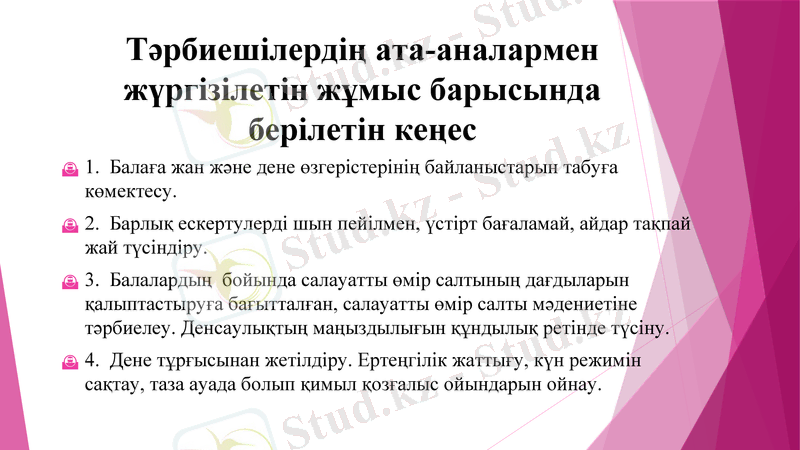 Тәрбиешілердің ата-аналармен жүргізілетін жұмыс барысында берілетін кеңес

1. Балаға жан және дене өзгерістерінің байланыстарын табуға көмектесу.

2. Барлық ескертулерді шын пейілмен, үстірт бағаламай, айдар тақпай жай түсіндіру.

3. Балалардың бойында салауатты өмір салтының дағдыларын қалыптастыруға бағытталған, салауатты өмір салты мәдениетіне тәрбиелеу. Денсаулықтың маңыздылығын құндылық ретінде түсіну.

4. Дене тұрғысынан жетілдіру. Ертеңгілік жаттығу, күн режимін сақтау, таза ауада болып қимыл қозғалыс ойындарын ойнау.

Stud.kz - Stud.kz